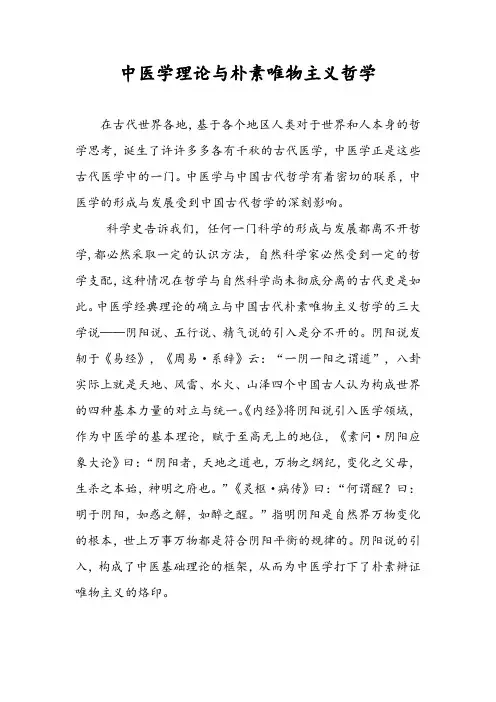 中医学理论与朴素唯物主义哲学

在古代世界各地，基于各个地区人类对于世界和人本身的哲学思考，诞生了许许多多各有千秋的古代医学，中医学正是这些古代医学中的一门。中医学与中国古代哲学有着密切的联系，中医学的形成与发展受到中国古代哲学的深刻影响。

科学史告诉我们，任何一门科学的形成与发展都离不开哲学，都必然采取一定的认识方法，自然科学家必然受到一定的哲学支配，这种情况在哲学与自然科学尚未彻底分离的古代更是如此。中医学经典理论的确立与中国古代朴素唯物主义哲学的三大学说——阴阳说、五行说、精气说的引入是分不开的。阴阳说发轫于《易经》，《周易·系辞》云：“一阴一阳之谓道”，八卦实际上就是天地、风雷、水火、山泽四个中国古人认为构成世界的四种基本力量的对立与统一。《内经》将阴阳说引入医学领域，作为中医学的基本理论，赋于至高无上的地位，《素问·阴阳应象大论》曰：“阴阳者，天地之道也，万物之纲纪，变化之父母，生杀之本始，神明之府也。”《灵枢·病传》曰：“何谓醒？曰：明于阴阳，如惑之解，如醉之醒。”指明阴阳是自然界万物变化的根本，世上万事万物都是符合阴阳平衡的规律的。阴阳说的引入，构成了中医基础理论的框架，从而为中医学打下了朴素辩证唯物主义的烙印。